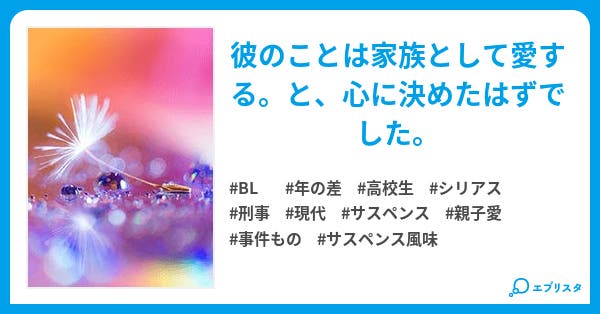 彼のことは家族として愛する。と、心に決めたはずでした。

#BL #年の差 #高校生 #シリアス #刑事 #現代 #サスペンス #親子愛 #事件もの #サスペンス風味

エブリスタ